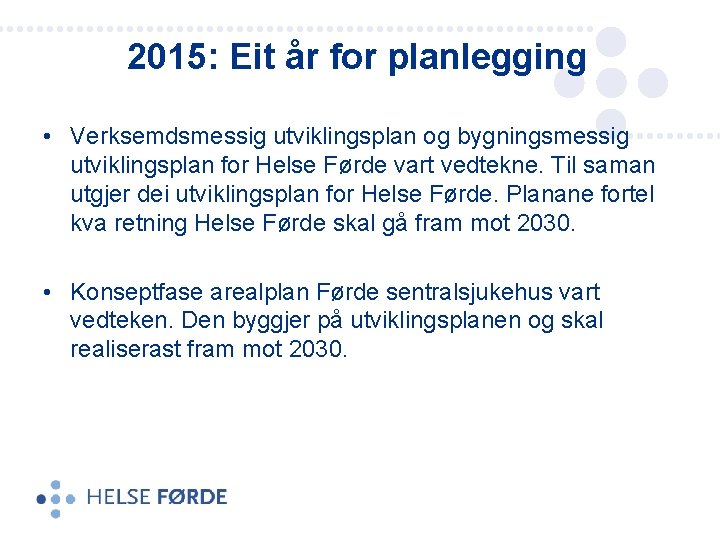 2015: Eit år for planlegging

• Verksemdsmessig utviklingsplan og bygningsmessig utviklingsplan for Helse Førde vart vedtekne. Til saman utgjer dei utviklingsplan for Helse Førde. Planane fortel kva retning Helse Førde skal gå fram mot 2030.

• Konseptfase arealplan Førde sentralsjukehus vart vedteken. Den byggjer på utviklingsplanen og skal realiserast fram mot 2030.

HELSE FØRDE